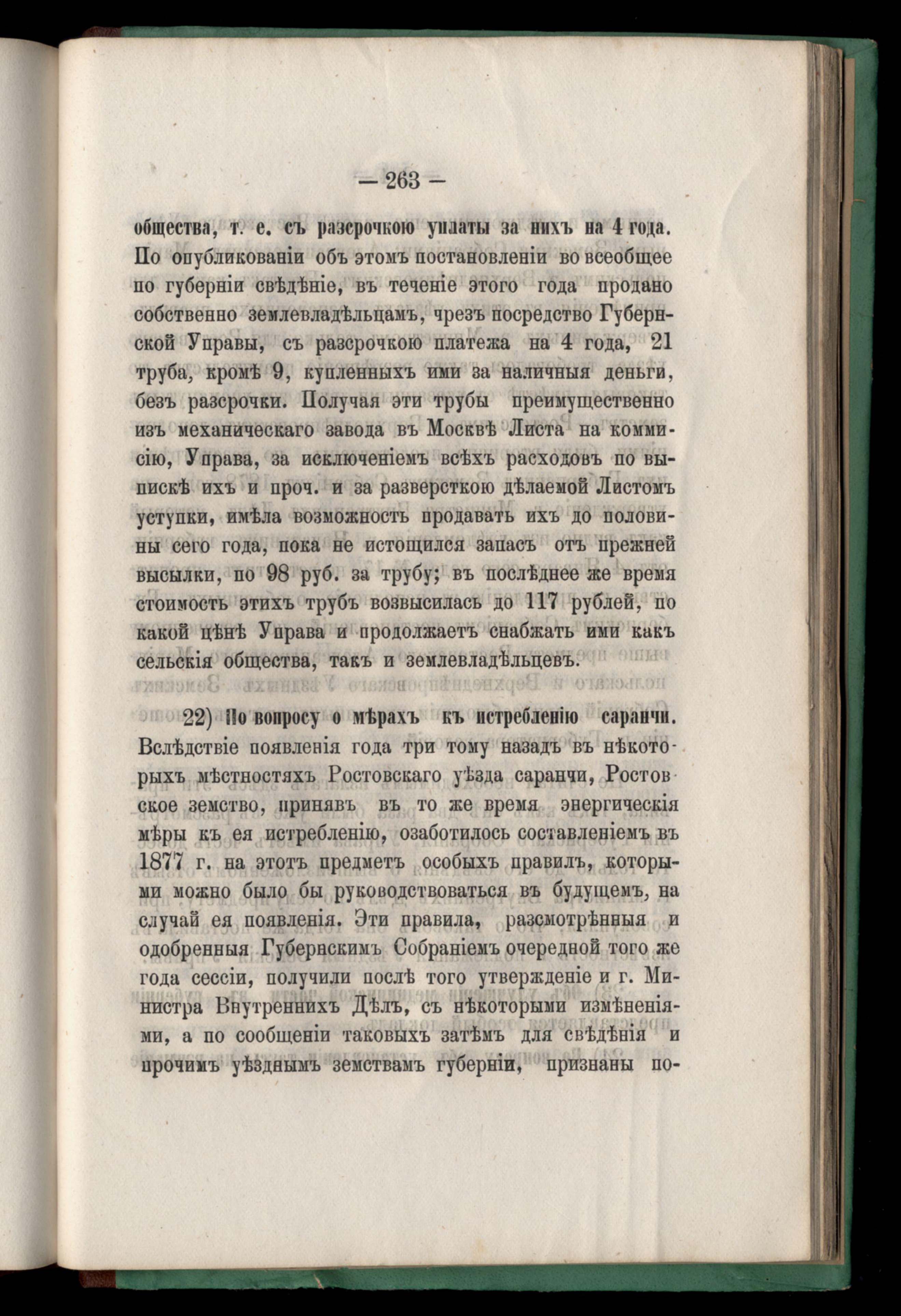 — 263 —

общества, т. е. съ разсрочкою уплаты за нихъ на 4 года. По опубликованіи объ этомъ постановленіи во всеобщее по губерніи свѣдѣніе, въ теченіе этого года продано собственно землевладѣльцамъ, чрезъ посредство Губернской Управы, съ разсрочкою платежа на 4 года, 21 труба, кромѣ 9, купленныхъ ими за наличныя деньги, безъ разсрочки. Получая эти трубы преимущественно изъ механическаго завода въ Москвѣ Листа на коммисію, Управа, за исключеніемъ всѣхъ расходовъ по выпискѣ ихъ и проч. и за разверсткою дѣлаемой Листомъ уступки, имѣла возможность продавать ихъ до половины сего года, пока не истощился запасъ отъ прежней высылки, по 98 руб. за трубу; въ послѣднее же время стоимость этихъ трубъ возвысилась до 117 рублей, по какой цѣнѣ Управа и продолжаетъ снабжать ими какъ сельскія общества, такъ и землевладѣльцевъ.

22) По вопросу о мѣрахъ къ истребленію саранчи. Вслѣдствіе появленія года три тому назадъ въ нѣкоторыхъ мѣстностяхъ Ростовскаго уѣзда саранчи, Ростовское земство, принявъ въ то же время энергическія мѣры къ ея истребленію, озаботилось составленіемъ въ 1877 г. на этотъ предметъ особыхъ правилъ, которыми можно было бы руководствоваться въ будущемъ, на случай ея появленія. Эти правила, разсмотрѣнныя и одобренныя Губернскимъ Собраніемъ очередной того же года сессіи, получили послѣ того утвержденіе и г. Министра Внутреннихъ Дѣлъ, съ нѣкоторыми измѣненіями, а по сообщеніи таковыхъ затѣмъ для свѣдѣнія и прочимъ уѣзднымъ земствамъ губерніи, признаны по-